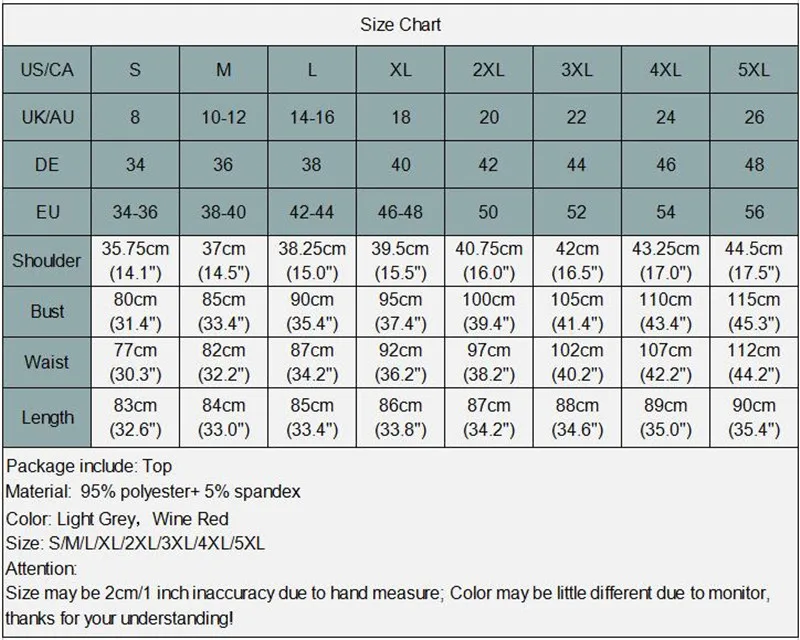 Size Chart

| US/CA | S | M | L | XL | 2XL | 3XL | 4XL | 5XL |
|---|---|---|---|---|---|---|---|---|
| UK/AU | 8 | 10-12 | 14-16 | 18 | 20 | 22 | 24 | 26 |
| DE | 34 | 36 | 38 | 40 | 42 | 44 | 46 | 48 |
| EU | 34-36 | 38-40 | 42-44 | 46-48 | 50 | 52 | 54 | 56 |
| Shoulder | 35.75cm (14.1") | 37cm (14.5") | 38.25cm (15.0") | 39.5cm (15.5") | 40.75cm (16.0") | 42cm (16.5") | 43.25cm (17.0") | 44.5cm (17.5") |
| Bust | 80cm (31.4") | 85cm (33.4") | 90cm (35.4") | 95cm (37.4") | 100cm (39.4") | 105cm (41.4") | 110cm (43.4") | 115cm (45.3") |
| Waist | 77cm (30.3") | 82cm (32.2") | 87cm (34.2") | 92cm (36.2") | 97cm (38.2") | 102cm (40.2") | 107cm (42.2") | 112cm (44.2") |
| Length | 83cm (32.6") | 84cm (33.0") | 85cm (33.4") | 86cm (33.8") | 87cm (34.2") | 88cm (34.6") | 89cm (35.0") | 90cm (35.4") |

Package include: Top
Material: 95% polyester+ 5% spandex
Color: Light Grey, Wine Red
Size: S/M/L/XL/2XL/3XL/4XL/5XL
Attention:
Size may be 2cm/1 inch inaccuracy due to hand measure; Color may be little different due to monitor, thanks for your understanding!